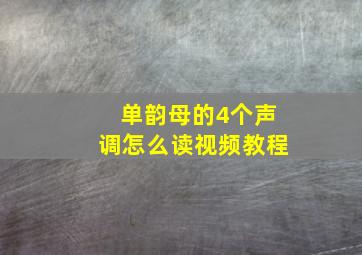 单韵母的4个声调怎么读视频教程